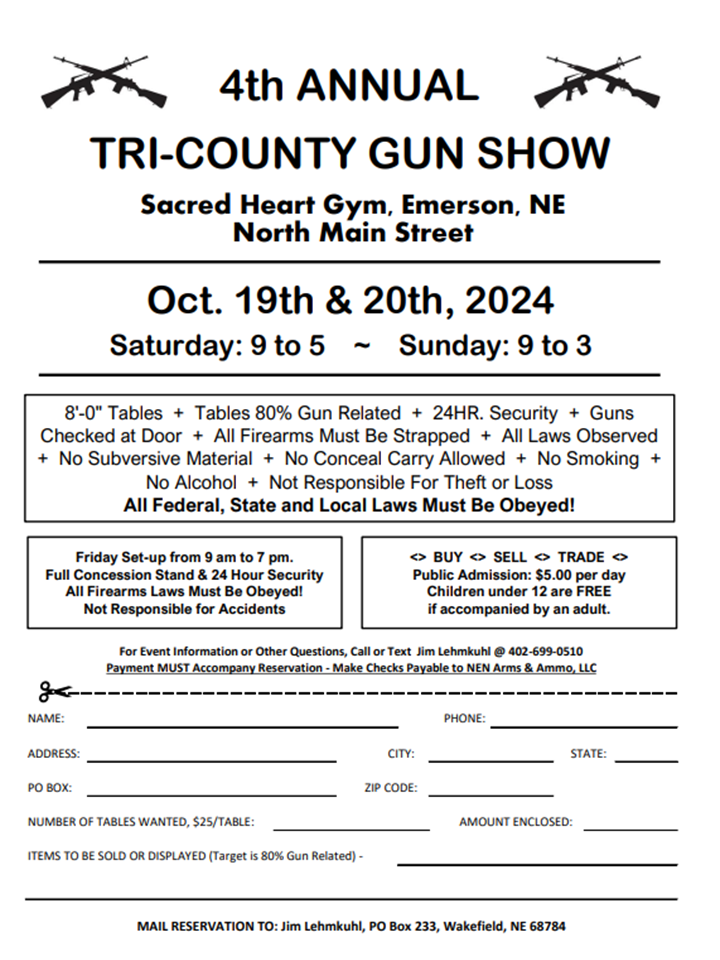 4th ANNUAL

TRI-COUNTY GUN SHOW

Sacred Heart Gym, Emerson, NE
North Main Street

Oct. 19th & 20th, 2024

Saturday: 9 to 5 ~ Sunday: 9 to 3

8'-0" Tables + Tables 80% Gun Related + 24HR. Security + Guns Checked at Door + All Firearms Must Be Strapped + All Laws Observed + No Subversive Material + No Conceal Carry Allowed + No Smoking + No Alcohol + Not Responsible For Theft or Loss
All Federal, State and Local Laws Must Be Obeyed!

Friday Set-up from 9 am to 7 pm.
Full Concession Stand & 24 Hour Security
All Firearms Laws Must Be Obeyed!
Not Responsible for Accidents

<> BUY <> SELL <> TRADE <>
Public Admission: $5.00 per day
Children under 12 are FREE
if accompanied by an adult.

For Event Information or Other Questions, Call or Text Jim Lehmkuhl @ 402-699-0510
Payment MUST Accompany Reservation - Make Checks Payable to NEN Arms & Ammo, LLC

NAME: PHONE:

ADDRESS: CITY: STATE:

PO BOX: ZIP CODE:

NUMBER OF TABLES WANTED, $25/TABLE: AMOUNT ENCLOSED:

ITEMS TO BE SOLD OR DISPLAYED (Target is 80% Gun Related) -

MAIL RESERVATION TO: Jim Lehmkuhl, PO Box 233, Wakefield, NE 68784